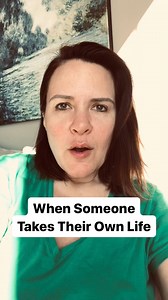 When Someone Takes Their Own Life